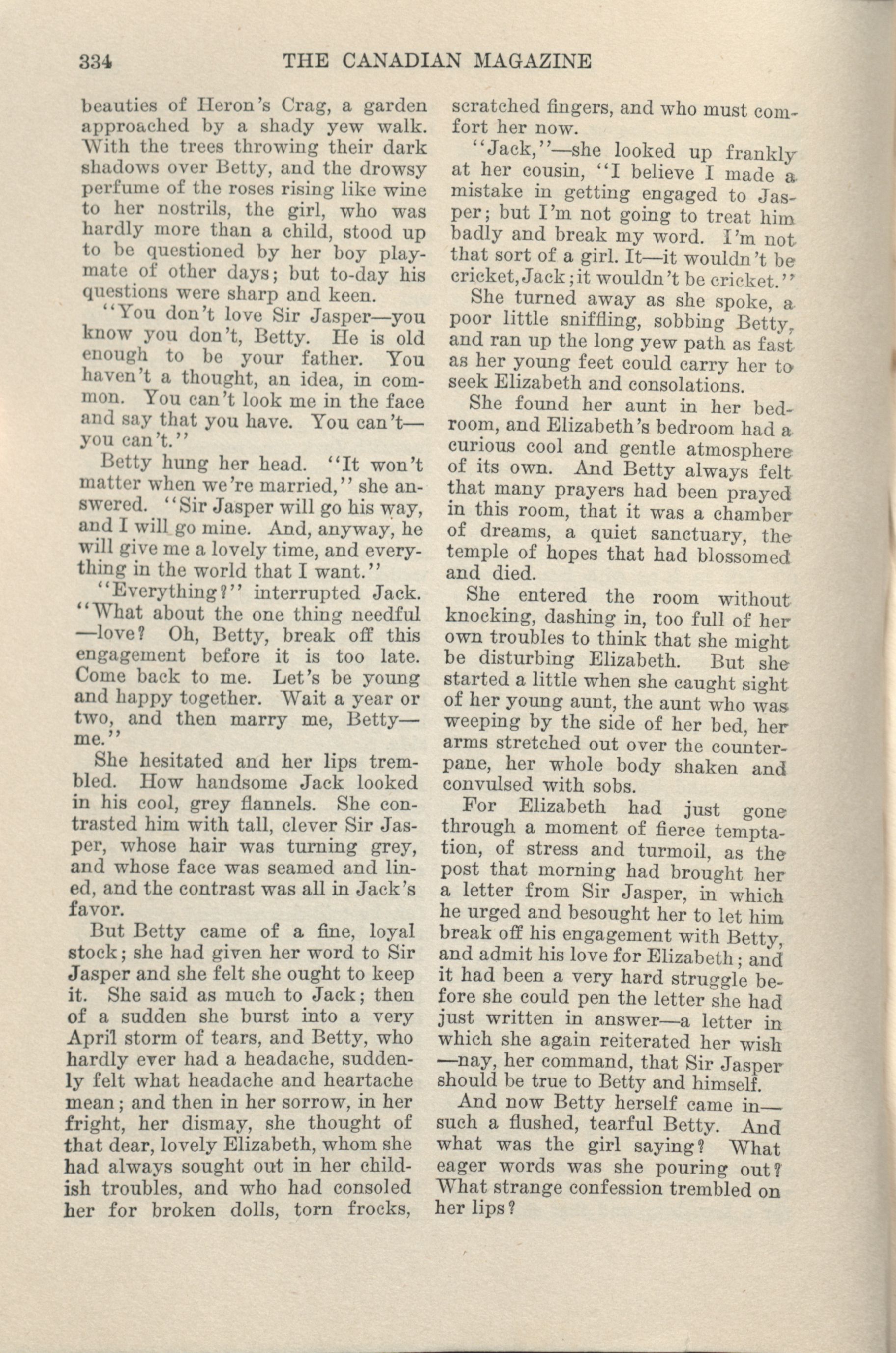 334 THE CANADIAN MAGAZINE

beauties of Heron's Crag, a garden approached by a shady yew walk. With the trees throwing their dark shadows over Betty, and the drowsy perfume of the roses rising like wine to her nostrils, the girl, who was hardly more than a child, stood up to be questioned by her boy playmate of other days; but to-day his questions were sharp and keen.

"You don't love Sir Jasper—you know you don't, Betty. He is old enough to be your father. You haven't a thought, an idea, in common. You can't look me in the face and say that you have. You can't—you can't."

Betty hung her head. "It won't matter when we're married," she answered. "Sir Jasper will go his way, and I will go mine. And, anyway, he will give me a lovely time, and everything in the world that I want."

"Everything?" interrupted Jack. "What about the one thing needful—love? Oh, Betty, break off this engagement before it is too late. Come back to me. Let's be young and happy together. Wait a year or two, and then marry me, Betty—me."

She hesitated and her lips trembled. How handsome Jack looked in his cool, grey flannels. She contrasted him with tall, clever Sir Jasper, whose hair was turning grey, and whose face was seamed and lined, and the contrast was all in Jack's favor.

But Betty came of a fine, loyal stock; she had given her word to Sir Jasper and she felt she ought to keep it. She said as much to Jack; then of a sudden she burst into a very April storm of tears, and Betty, who hardly ever had a headache, suddenly felt what headache and heartache mean; and then in her sorrow, in her fright, her dismay, she thought of that dear, lovely Elizabeth, whom she had always sought out in her childish troubles, and who had consoled her for broken dolls, torn frocks, scratched fingers, and who must comfort her now.

"Jack,"—she looked up frankly at her cousin, "I believe I made a mistake in getting engaged to Jasper; but I'm not going to treat him badly and break my word. I'm not that sort of a girl. It—it wouldn't be cricket, Jack; it wouldn't be cricket."

She turned away as she spoke, a poor little sniffling, sobbing Betty, and ran up the long yew path as fast as her young feet could carry her to seek Elizabeth and consolations.

She found her aunt in her bedroom, and Elizabeth's bedroom had a curious cool and gentle atmosphere of its own. And Betty always felt that many prayers had been prayed in this room, that it was a chamber of dreams, a quiet sanctuary, the temple of hopes that had blossomed and died.

She entered the room without knocking, dashing in, too full of her own troubles to think that she might be disturbing Elizabeth. But she started a little when she caught sight of her young aunt, the aunt who was weeping by the side of her bed, her arms stretched out over the counterpane, her whole body shaken and convulsed with sobs.

For Elizabeth had just gone through a moment of fierce temptation, of stress and turmoil, as the post that morning had brought her a letter from Sir Jasper, in which he urged and besought her to let him break off his engagement with Betty, and admit his love for Elizabeth; and it had been a very hard struggle before she could pen the letter she had just written in answer—a letter in which she again reiterated her wish—nay, her command, that Sir Jasper should be true to Betty and himself.

And now Betty herself came in—such a flushed, tearful Betty. And what was the girl saying? What eager words was she pouring out? What strange confession trembled on her lips?